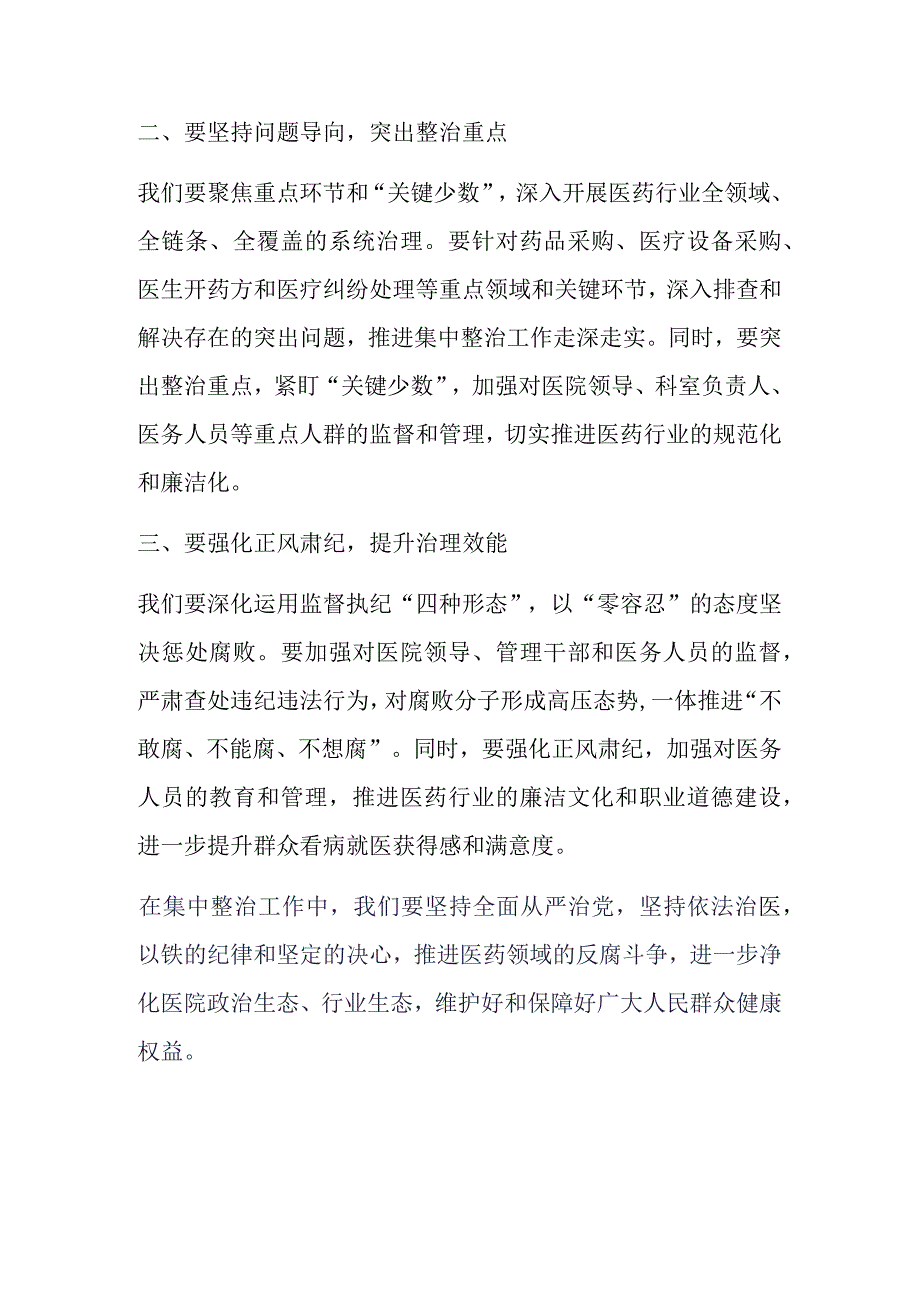 二、要坚持问题导向，突出整治重点

我们要聚焦重点环节和“关键少数”，深入开展医药行业全领域、全链条、全覆盖的系统治理。要针对药品采购、医疗设备采购、医生开药方和医疗纠纷处理等重点领域和关键环节，深入排查和解决存在的突出问题，推进集中整治工作走深走实。同时，要突出整治重点，紧盯“关键少数”，加强对医院领导、科室负责人、医务人员等重点人群的监督和管理，切实推进医药行业的规范化和廉洁化。

三、要强化正风肃纪，提升治理效能

我们要深化运用监督执纪“四种形态”，以“零容忍”的态度坚决惩处腐败。要加强对医院领导、管理干部和医务人员的监督，严肃查处违纪违法行为，对腐败分子形成高压态势，一体推进“不敢腐、不能腐、不想腐”。同时，要强化正风肃纪，加强对医务人员的教育和管理，推进医药行业的廉洁文化和职业道德建设，进一步提升群众看病就医获得感和满意度。

在集中整治工作中，我们要坚持全面从严治党，坚持依法治医，以铁的纪律和坚定的决心，推进医药领域的反腐斗争，进一步净化医院政治生态、行业生态，维护好和保障好广大人民群众健康权益。